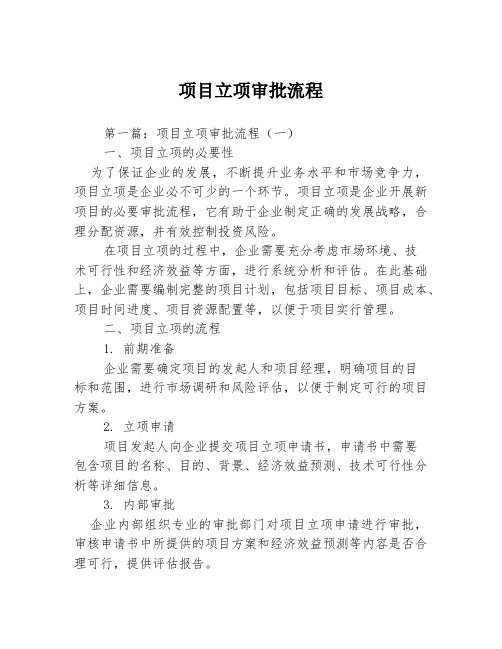 项目立项审批流程

第一篇：项目立项审批流程（一）

一、项目立项的必要性

为了保证企业的发展，不断提升业务水平和市场竞争力，项目立项是企业必不可少的一个环节。项目立项是企业开展新项目的必要审批流程，它有助于企业制定正确的发展战略，合理分配资源，并有效控制投资风险。

在项目立项的过程中，企业需要充分考虑市场环境、技术可行性和经济效益等方面，进行系统分析和评估。在此基础上，企业需要编制完整的项目计划，包括项目目标、项目成本、项目时间进度、项目资源配置等，以便于项目实行管理。

二、项目立项的流程

1. 前期准备

企业需要确定项目的发起人和项目经理，明确项目的目标和范围，进行市场调研和风险评估，以便于制定可行的项目方案。

2. 立项申请

项目发起人向企业提交项目立项申请书，申请书中需要包含项目的名称、目的、背景、经济效益预测、技术可行性分析等详细信息。

3. 内部审批

企业内部组织专业的审批部门对项目立项申请进行审批，审核申请书中所提供的项目方案和经济效益预测等内容是否合理可行，提供评估报告。